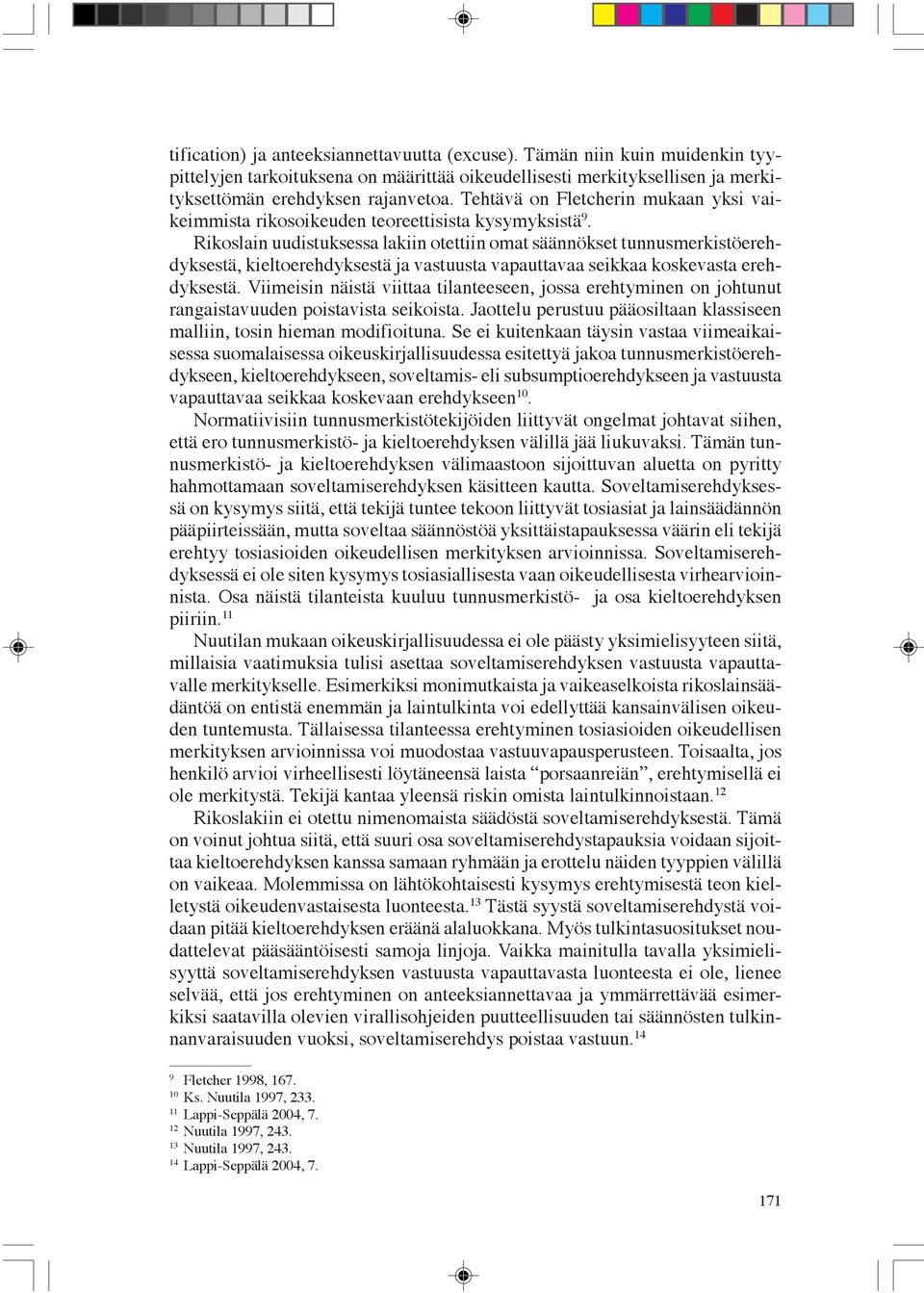 tification) ja anteeksiannettavuutta (excuse). Tämän niin kuin muidenkin tyypittelyjen tarkoituksena on määrittää oikeudellisesti merkityksellisen ja merkityksettömän erehdyksen rajanvetoa. Tehtävä on Fletcherin mukaan yksi vaikeimmista rikosoikeuden teoreettisista kysymyksistä$^{9}$.

Rikoslain uudistuksessa lakiin otettiin omat säännökset tunnusmerkistöerehdyksestä, kieltoerehdyksestä ja vastuusta vapauttavaa seikkaa koskevasta erehdyksestä. Viimeisin näistä viittaa tilanteeseen, jossa erehtyminen on johtunut rangaistavuuden poistavista seikoista. Jaottelu perustuu pääosiltaan klassiseen malliin, tosin hieman modifioituna. Se ei kuitenkaan täysin vastaa viimeaikaisessa suomalaisessa oikeuskirjallisuudessa esitettyä jakoa tunnusmerkistöerehdykseen, kieltoerehdykseen, soveltamis- eli subsumptioerehdykseen ja vastuusta vapauttavaa seikkaa koskevaan erehdykseen$^{10}$.

Normatiivisiin tunnusmerkistötekijöiden liittyvät ongelmat johtavat siihen, että ero tunnusmerkistö- ja kieltoerehdyksen välillä jää liukuvaksi. Tämän tunnusmerkistö- ja kieltoerehdyksen välimaastoon sijoittuvan aluetta on pyritty hahmottamaan soveltamiserehdyksen käsitteen kautta. Soveltamiserehdyksessä on kysymys siitä, että tekijä tuntee tekoon liittyvät tosiasiat ja lainsäädännön pääpiirteissään, mutta soveltaa säännöstöä yksittäistapauksessa väärin eli tekijä erehtyy tosiasioiden oikeudellisen merkityksen arvioinnissa. Soveltamiserehdyksessä ei ole siten kysymys tosiasiallisesta vaan oikeudellisesta virhearvioinnista. Osa näistä tilanteista kuuluu tunnusmerkistö- ja osa kieltoerehdyksen piiriin.$^{11}$

Nuutilan mukaan oikeuskirjallisuudessa ei ole päästy yksimielisyyteen siitä, millaisia vaatimuksia tulisi asettaa soveltamiserehdyksen vastuusta vapauttavalle merkitykselle. Esimerkiksi monimutkaista ja vaikeaselkoista rikoslainsäädäntöä on entistä enemmän ja laintulkinta voi edellyttää kansainvälisen oikeuden tuntemusta. Tällaisessa tilanteessa erehtyminen tosiasioiden oikeudellisen merkityksen arvioinnissa voi muodostaa vastuuvapausperusteen. Toisaalta, jos henkilö arvioi virheellisesti löytäneensä laista “porsaanreiän”, erehtymisellä ei ole merkitystä. Tekijä kantaa yleensä riskin omista laintulkinnoistaan.$^{12}$

Rikoslakiin ei otettu nimenomaista säädöstä soveltamiserehdyksestä. Tämä on voinut johtua siitä, että suuri osa soveltamiserehdystapauksia voidaan sijoittaa kieltoerehdyksen kanssa samaan ryhmään ja erottelu näiden tyyppien välillä on vaikeaa. Molemmissa on lähtökohtaisesti kysymys erehtymisestä teon kielletystä oikeudenvastaisesta luonteesta.$^{13}$ Tästä syystä soveltamiserehdystä voidaan pitää kieltoerehdyksen eräänä alaluokkana. Myös tulkintasuositukset noudattelevat pääsääntöisesti samoja linjoja. Vaikka mainitulla tavalla yksimielisyyttä soveltamiserehdyksen vastuusta vapauttavasta luonteesta ei ole, lienee selvää, että jos erehtyminen on anteeksiannettavaa ja ymmärrettävää esimerkiksi saatavilla olevien virallisohjeiden puutteellisuuden tai säännösten tulkinnanvaraisuuden vuoksi, soveltamiserehdys poistaa vastuun.$^{14}$

$^{9}$ Fletcher 1998, 167.
$^{10}$ Ks. Nuutila 1997, 233.
$^{11}$ Lappi-Seppälä 2004, 7.
$^{12}$ Nuutila 1997, 243.
$^{13}$ Nuutila 1997, 243.
$^{14}$ Lappi-Seppälä 2004, 7.

171